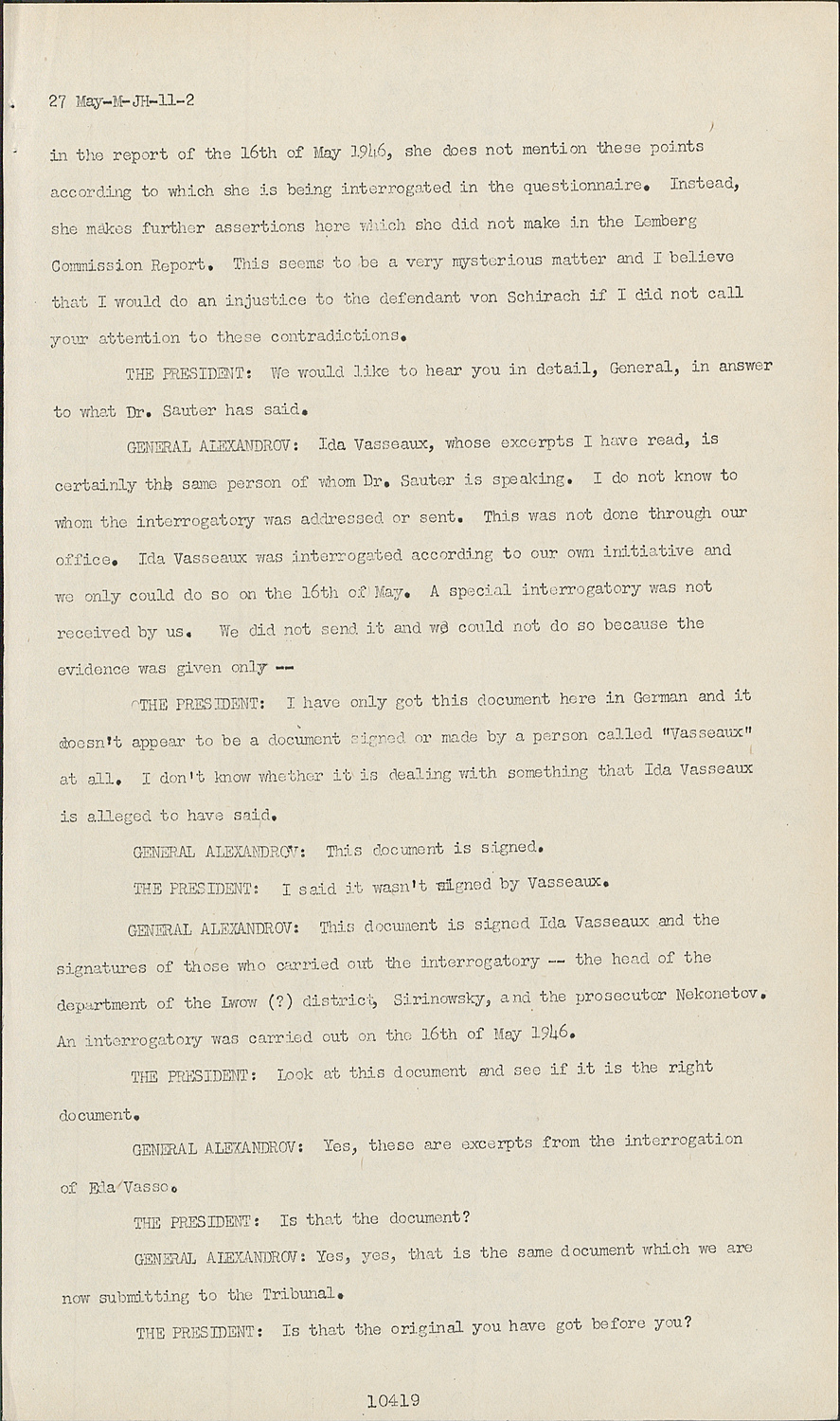 27 May-M-JH-11-2

in the report of the 16th of May 1946, she does not mention these points according to which she is being interrogated in the questionnaire. Instead, she makes further assertions here which she did not make in the Lemberg Commission Report. This seems to be a very mysterious matter and I believe that I would do an injustice to the defendant von Schirach if I did not call your attention to these contradictions.

THE PRESIDENT: We would like to hear you in detail, General, in answer to what Dr. Sauter has said.

GENERAL ALEXANDROV: Ida Vasseaux, whose excerpts I have read, is certainly the same person of whom Dr. Sauter is speaking. I do not know to whom the interrogatory was addressed or sent. This was not done through our office. Ida Vasseaux was interrogated according to our own initiative and we only could do so on the 16th of May. A special interrogatory was not received by us. We did not send it and we could not do so because the evidence was given only --

THE PRESIDENT: I have only got this document here in German and it doesn't appear to be a document signed or made by a person called "Vasseaux" at all. I don't know whether it is dealing with something that Ida Vasseaux is alleged to have said.

GENERAL ALEXANDROV: This document is signed.

THE PRESIDENT: I said it wasn't signed by Vasseaux.

GENERAL ALEXANDROV: This document is signed Ida Vasseaux and the signatures of those who carried out the interrogatory -- the head of the department of the Lwow (?) district, Sirinowsky, and the prosecutor Nekonetov. An interrogatory was carried out on the 16th of May 1946.

THE PRESIDENT: Look at this document and see if it is the right document.

GENERAL ALEXANDROV: Yes, these are excerpts from the interrogation of Eda Vasso.

THE PRESIDENT: Is that the document?

GENERAL ALEXANDROV: Yes, yes, that is the same document which we are now submitting to the Tribunal.

THE PRESIDENT: Is that the original you have got before you?

10419